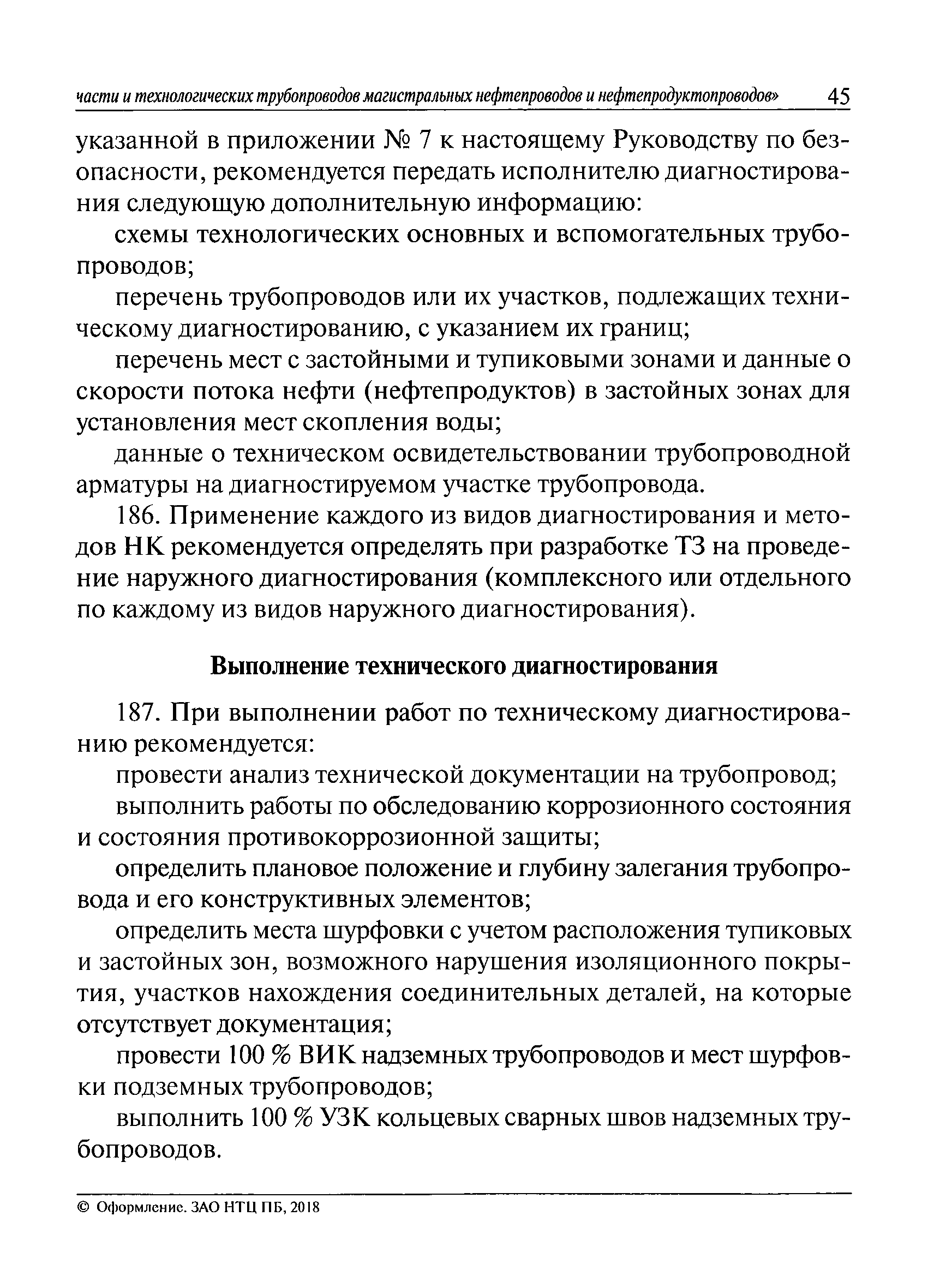 части и технологических трубопроводов магистральных нефтепроводов и нефтепродуктопроводов» 45

указанной в приложении № 7 к настоящему Руководству по безопасности, рекомендуется передать исполнителю диагностирования следующую дополнительную информацию:

схемы технологических основных и вспомогательных трубопроводов;

перечень трубопроводов или их участков, подлежащих техническому диагностированию, с указанием их границ;

перечень мест с застойными и тупиковыми зонами и данные о скорости потока нефти (нефтепродуктов) в застойных зонах для установления мест скопления воды;

данные о техническом освидетельствовании трубопроводной арматуры на диагностируемом участке трубопровода.

186. Применение каждого из видов диагностирования и методов НК рекомендуется определять при разработке ТЗ на проведение наружного диагностирования (комплексного или отдельного по каждому из видов наружного диагностирования).

Выполнение технического диагностирования

187. При выполнении работ по техническому диагностированию рекомендуется:

провести анализ технической документации на трубопровод;

выполнить работы по обследованию коррозионного состояния и состояния противокоррозионной защиты;

определить плановое положение и глубину залегания трубопровода и его конструктивных элементов;

определить места шурфовки с учетом расположения тупиковых и застойных зон, возможного нарушения изоляционного покрытия, участков нахождения соединительных деталей, на которые отсутствует документация;

провести 100 % ВИК надземных трубопроводов и мест шурфовки подземных трубопроводов;

выполнить 100 % УЗК кольцевых сварных швов надземных трубопроводов.

© Оформление. ЗАО НТЦ ПБ, 2018